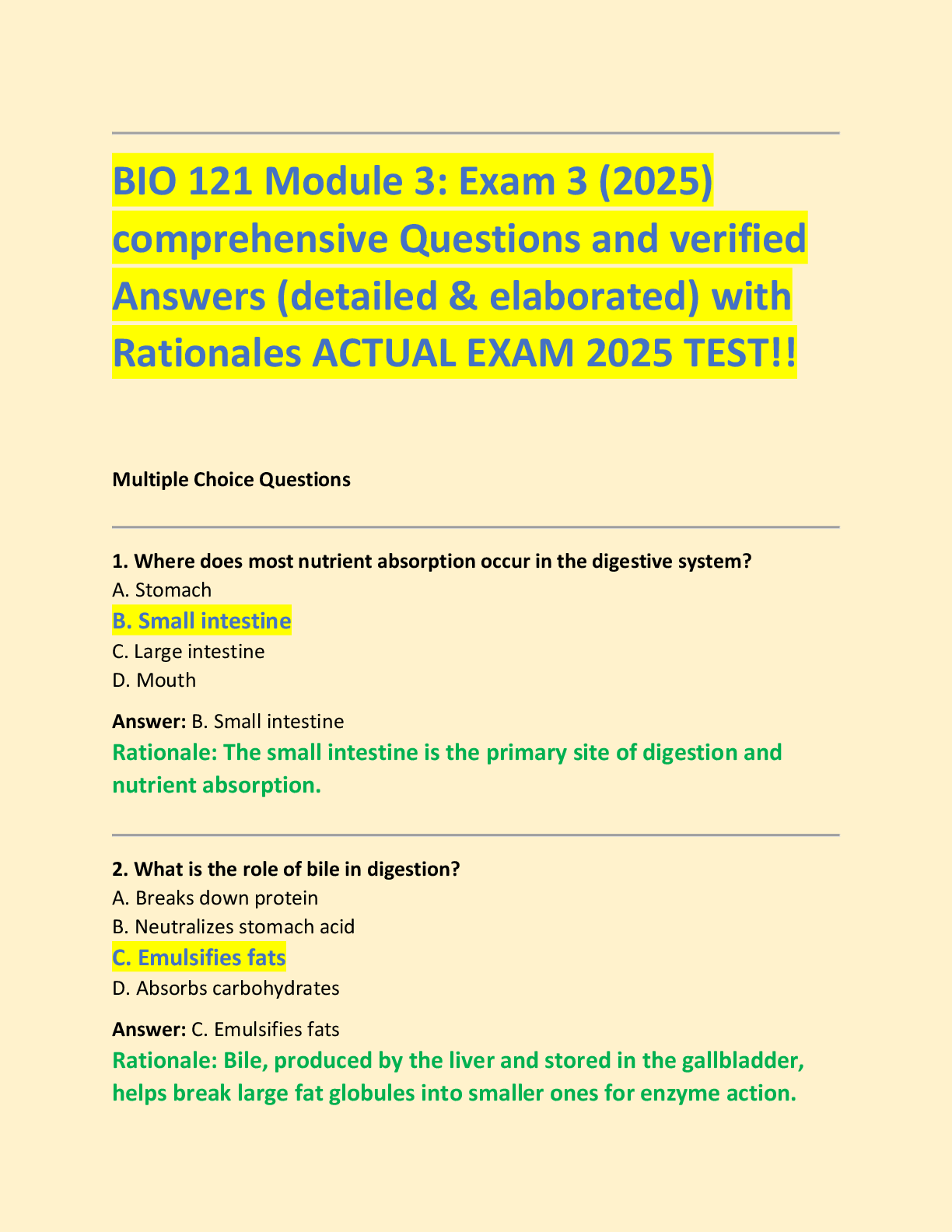 BIO 121 Module 3: Exam 3 (2025) comprehensive Questions and verified Answers (detailed & elaborated) with Rationales ACTUAL EXAM 2025 TEST!!

Multiple Choice Questions

1. Where does most nutrient absorption occur in the digestive system?
A. Stomach
B. Small intestine
C. Large intestine
D. Mouth

Answer: B. Small intestine
Rationale: The small intestine is the primary site of digestion and nutrient absorption.

2. What is the role of bile in digestion?
A. Breaks down protein
B. Neutralizes stomach acid
C. Emulsifies fats
D. Absorbs carbohydrates

Answer: C. Emulsifies fats
Rationale: Bile, produced by the liver and stored in the gallbladder, helps break large fat globules into smaller ones for enzyme action.